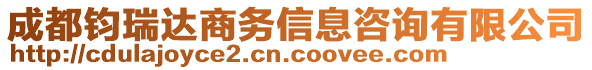 成都钧瑞达商务信息咨询有限公司
http://cdulajoyce2.cn.coovee.com